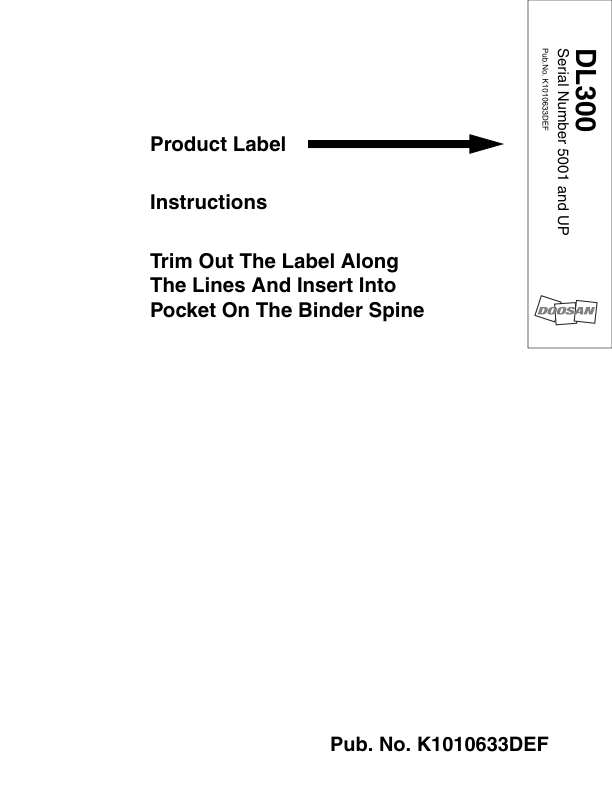 Product Label

Instructions

Trim Out The Label Along The Lines And Insert Into Pocket On The Binder Spine

DL300
Serial Number 5001 and UP
Pub.No. K1010633DEF

DOOSAN

Pub. No. K1010633DEF